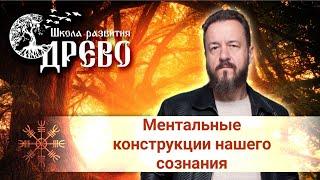 Школа развития
ДРЕВО

Ментальные конструкции нашего сознания